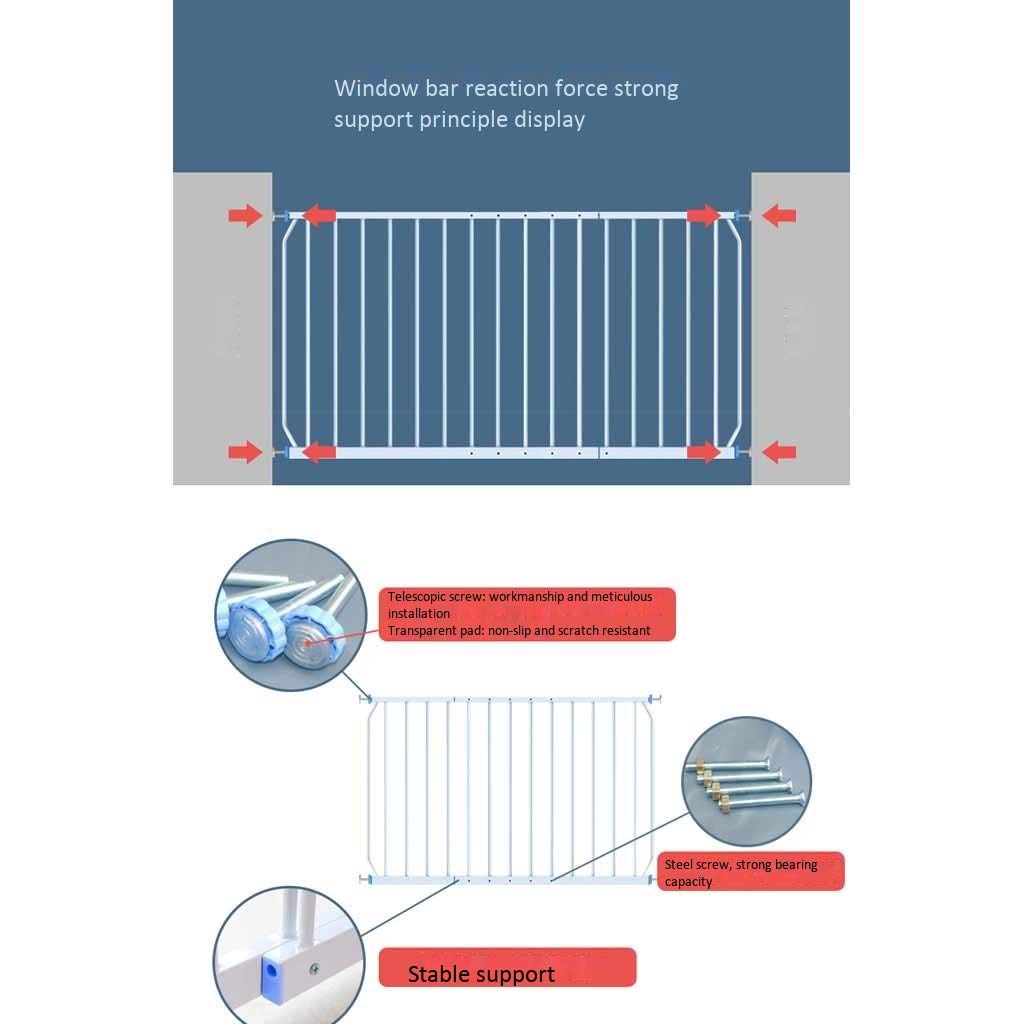 Window bar reaction force strong support principle display

Telescopic screw: workmanship and meticulous installation
Transparent pad: non-slip and scratch resistant

Steel screw, strong bearing capacity

Stable support